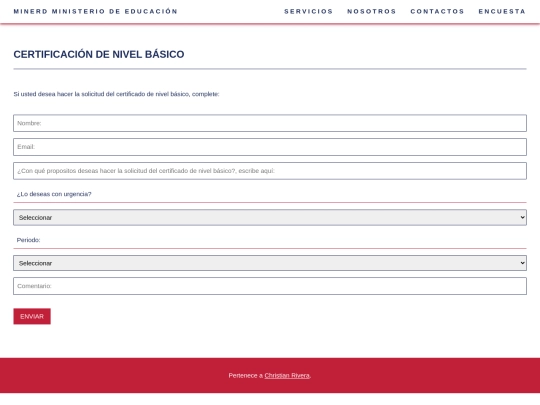 MINERD MINISTERIO DE EDUCACIÓN

SERVICIOS NOSOTROS CONTACTOS ENCUESTA

CERTIFICACIÓN DE NIVEL BÁSICO

Si usted desea hacer la solicitud del certificado de nivel básico, complete:

Nombre:

Email:

¿Con qué propositos deseas hacer la solicitud del certificado de nivel básico?, escribe aquí:

¿Lo deseas con urgencia?

Seleccionar

Periodo:

Seleccionar

Comentario:

ENVIAR

Pertenece a Christian Rivera.